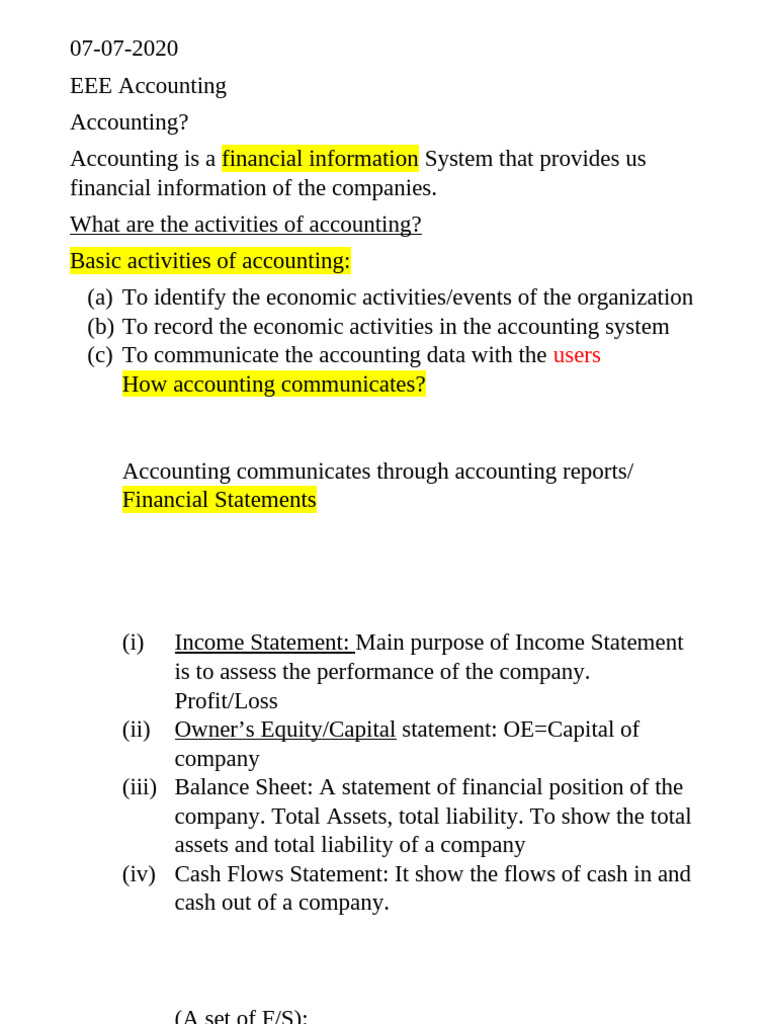 07-07-2020

EEE Accounting

Accounting?

Accounting is a financial information System that provides us financial information of the companies.

What are the activities of accounting?

Basic activities of accounting:

(a) To identify the economic activities/events of the organization
(b) To record the economic activities in the accounting system
(c) To communicate the accounting data with the users
How accounting communicates?

Accounting communicates through accounting reports/ Financial Statements

(i) Income Statement: Main purpose of Income Statement is to assess the performance of the company. Profit/Loss
(ii) Owner's Equity/Capital statement: OE=Capital of company
(iii) Balance Sheet: A statement of financial position of the company. Total Assets, total liability. To show the total assets and total liability of a company
(iv) Cash Flows Statement: It show the flows of cash in and cash out of a company.

(A set of F/S):